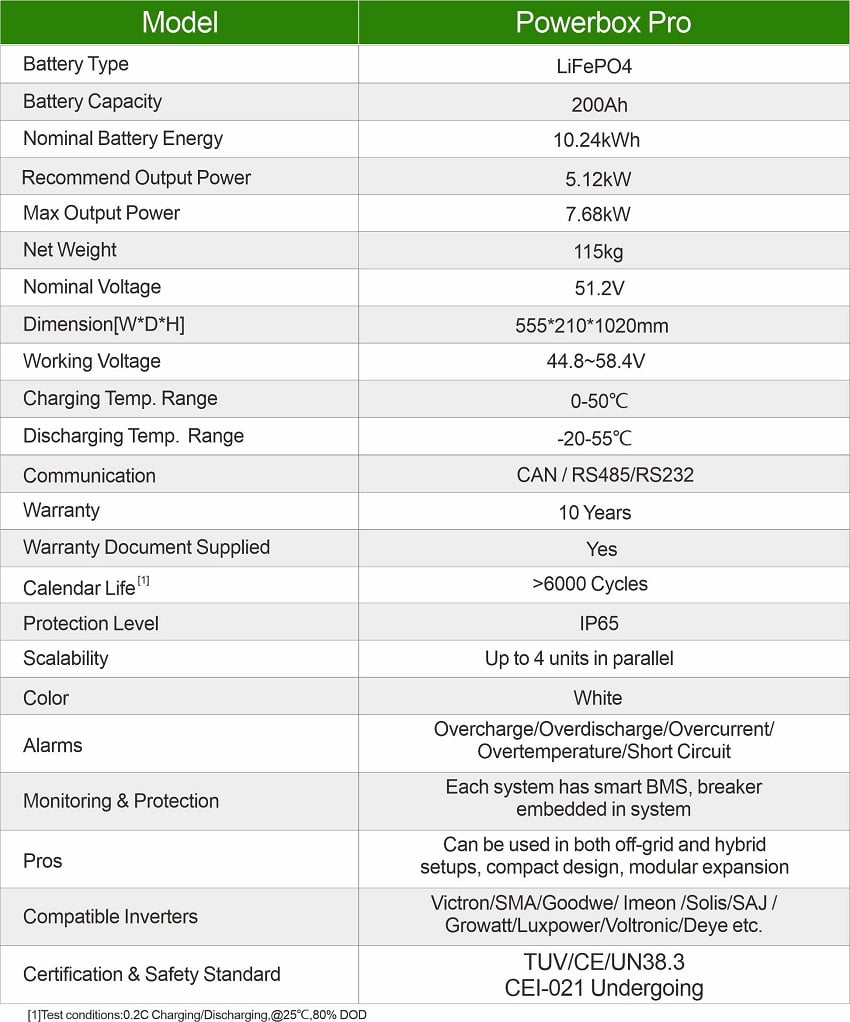 | Model | Powerbox Pro |
|---|---|
| Battery Type | LiFePO4 |
| Battery Capacity | 200Ah |
| Nominal Battery Energy | 10.24kWh |
| Recommend Output Power | 5.12kW |
| Max Output Power | 7.68kW |
| Net Weight | 115kg |
| Nominal Voltage | 51.2V |
| Dimension[W*D*H] | 555*210*1020mm |
| Working Voltage | 44.8~58.4V |
| Charging Temp. Range | 0-50℃ |
| Discharging Temp. Range | -20-55℃ |
| Communication | CAN / RS485/RS232 |
| Warranty | 10 Years |
| Warranty Document Supplied | Yes |
| Calendar Life$^{[1]}$ | >6000 Cycles |
| Protection Level | IP65 |
| Scalability | Up to 4 units in parallel |
| Color | White |
| Alarms | Overcharge/Overdischarge/Overcurrent/ Overtemperature/Short Circuit |
| Monitoring & Protection | Each system has smart BMS, breaker embedded in system |
| Pros | Can be used in both off-grid and hybrid setups, compact design, modular expansion |
| Compatible Inverters | Victron/SMA/Goodwe/ Imeon /Solis/SAJ / Growatt/Luxpower/Voltronic/Deye etc. |
| Certification & Safety Standard | TUV/CE/UN38.3 CEI-021 Undergoing |

[1]Test conditions:0.2C Charging/Discharging,@25℃,80% DOD